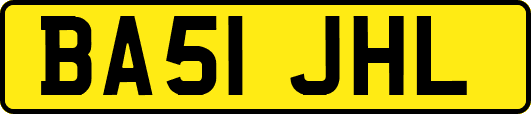 BA51 JHL